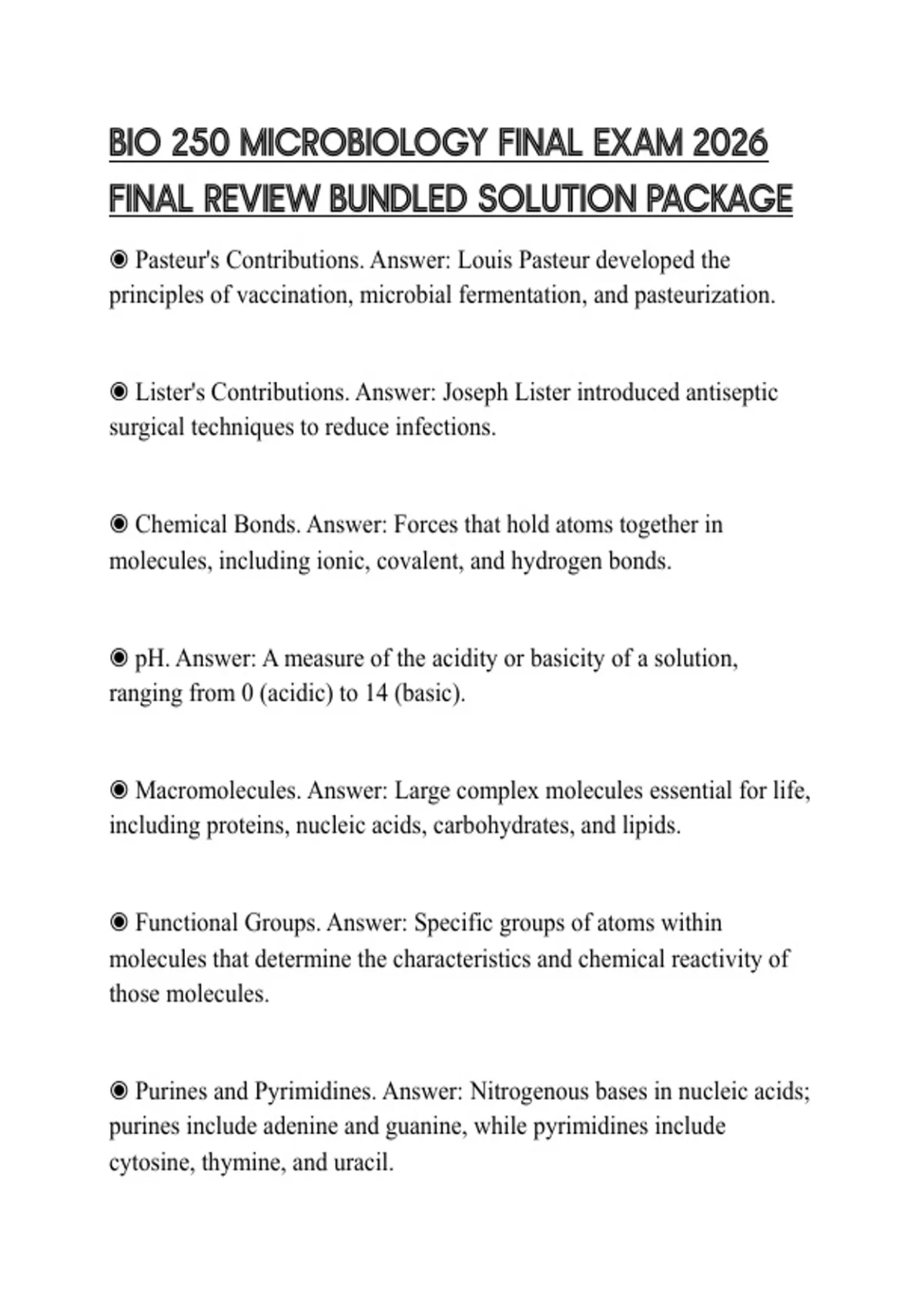 BIO 250 MICROBIOLOGY FINAL EXAM 2026 FINAL REVIEW BUNDLED SOLUTION PACKAGE

◉ Pasteur's Contributions. Answer: Louis Pasteur developed the principles of vaccination, microbial fermentation, and pasteurization.

◉ Lister's Contributions. Answer: Joseph Lister introduced antiseptic surgical techniques to reduce infections.

◉ Chemical Bonds. Answer: Forces that hold atoms together in molecules, including ionic, covalent, and hydrogen bonds.

◉ pH. Answer: A measure of the acidity or basicity of a solution, ranging from 0 (acidic) to 14 (basic).

◉ Macromolecules. Answer: Large complex molecules essential for life, including proteins, nucleic acids, carbohydrates, and lipids.

◉ Functional Groups. Answer: Specific groups of atoms within molecules that determine the characteristics and chemical reactivity of those molecules.

◉ Purines and Pyrimidines. Answer: Nitrogenous bases in nucleic acids; purines include adenine and guanine, while pyrimidines include cytosine, thymine, and uracil.